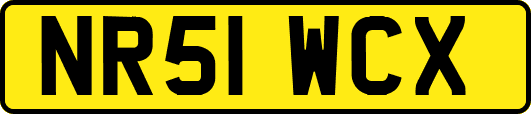 NR51 WCX